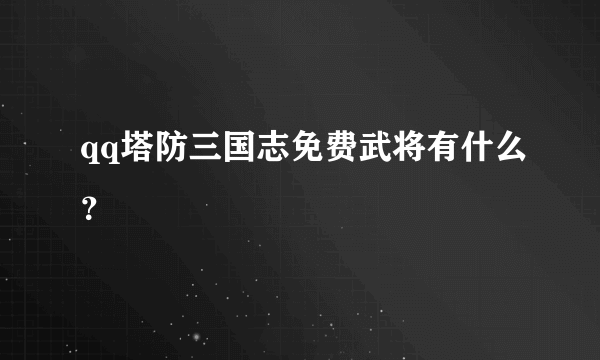 qq塔防三国志免费武将有什么？